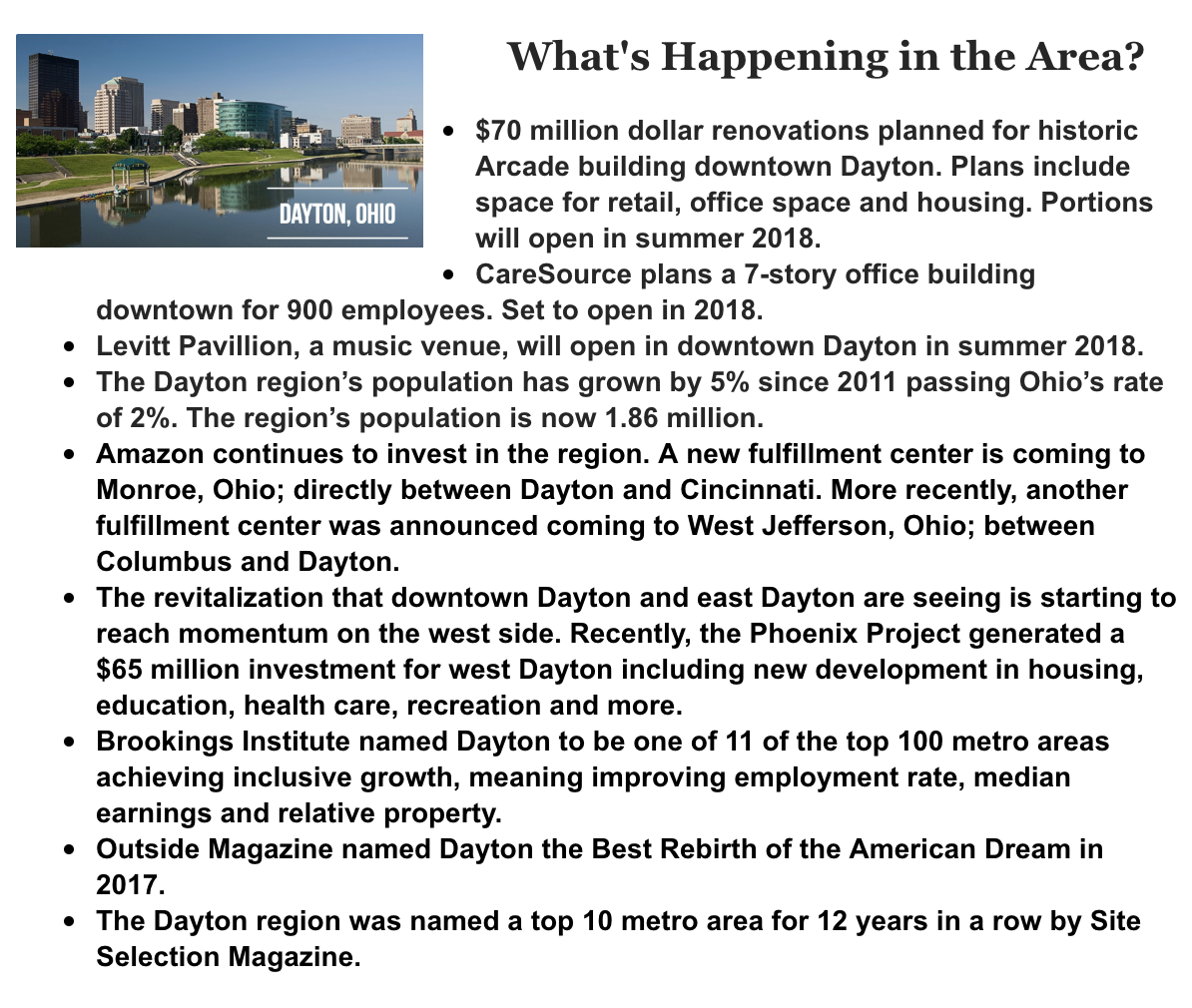 DAYTON, OHIO

What's Happening in the Area?

- $70 million dollar renovations planned for historic Arcade building downtown Dayton. Plans include space for retail, office space and housing. Portions will open in summer 2018.
- CareSource plans a 7-story office building downtown for 900 employees. Set to open in 2018.
- Levitt Pavillion, a music venue, will open in downtown Dayton in summer 2018.
- The Dayton region's population has grown by 5% since 2011 passing Ohio's rate of 2%. The region's population is now 1.86 million.
- Amazon continues to invest in the region. A new fulfillment center is coming to Monroe, Ohio; directly between Dayton and Cincinnati. More recently, another fulfillment center was announced coming to West Jefferson, Ohio; between Columbus and Dayton.
- The revitalization that downtown Dayton and east Dayton are seeing is starting to reach momentum on the west side. Recently, the Phoenix Project generated a $65 million investment for west Dayton including new development in housing, education, health care, recreation and more.
- Brookings Institute named Dayton to be one of 11 of the top 100 metro areas achieving inclusive growth, meaning improving employment rate, median earnings and relative property.
- Outside Magazine named Dayton the Best Rebirth of the American Dream in 2017.
- The Dayton region was named a top 10 metro area for 12 years in a row by Site Selection Magazine.